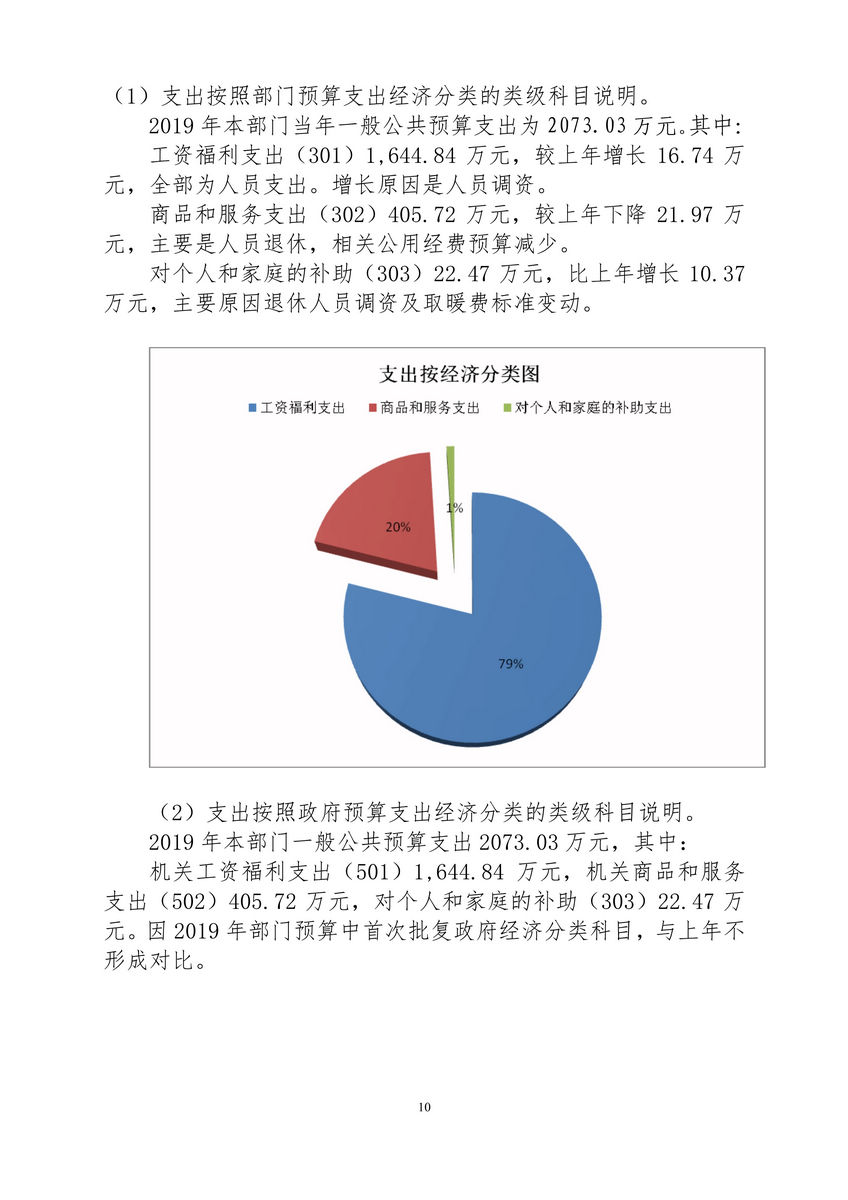 （1）支出按照部门预算支出经济分类的类级科目说明。

2019 年本部门当年一般公共预算支出为 2073.03 万元。其中:

工资福利支出（301）1,644.84 万元，较上年增长 16.74 万元，全部为人员支出。增长原因是人员调资。

商品和服务支出（302）405.72 万元，较上年下降 21.97 万元，主要是人员退休，相关公用经费预算减少。

对个人和家庭的补助（303）22.47 万元，比上年增长 10.37 万元，主要原因退休人员调资及取暖费标准变动。

支出按经济分类图

工资福利支出 商品和服务支出 对个人和家庭的补助支出

20%

1%

79%

（2）支出按照政府预算支出经济分类的类级科目说明。

2019 年本部门一般公共预算支出 2073.03 万元，其中：

机关工资福利支出（501）1,644.84 万元，机关商品和服务支出（502）405.72 万元，对个人和家庭的补助（303）22.47 万元。因 2019 年部门预算中首次批复政府经济分类科目，与上年不形成对比。

10